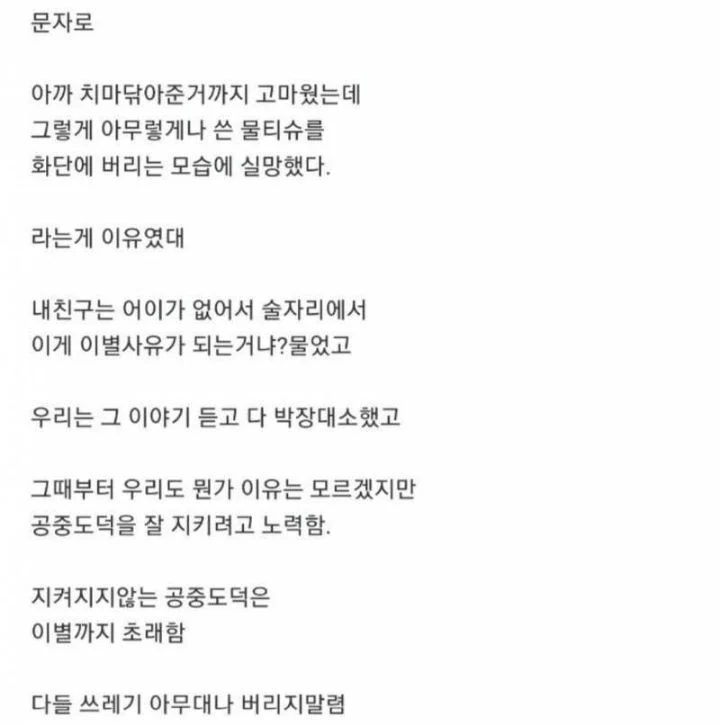 문자로

아까 치마닦아준거까지 고마웠는데
그렇게 아무렇게나 쓴 물티슈를
화단에 버리는 모습에 실망했다.

라는게 이유였대

내친구는 어이가 없어서 술자리에서
이게 이별사유가 되는거냐?물었고

우리는 그 이야기 듣고 다 박장대소했고

그때부터 우리도 뭔가 이유는 모르겠지만
공중도덕을 잘 지키려고 노력함.

지켜지지않는 공중도덕은
이별까지 초래함

다들 쓰레기 아무대나 버리지말렴